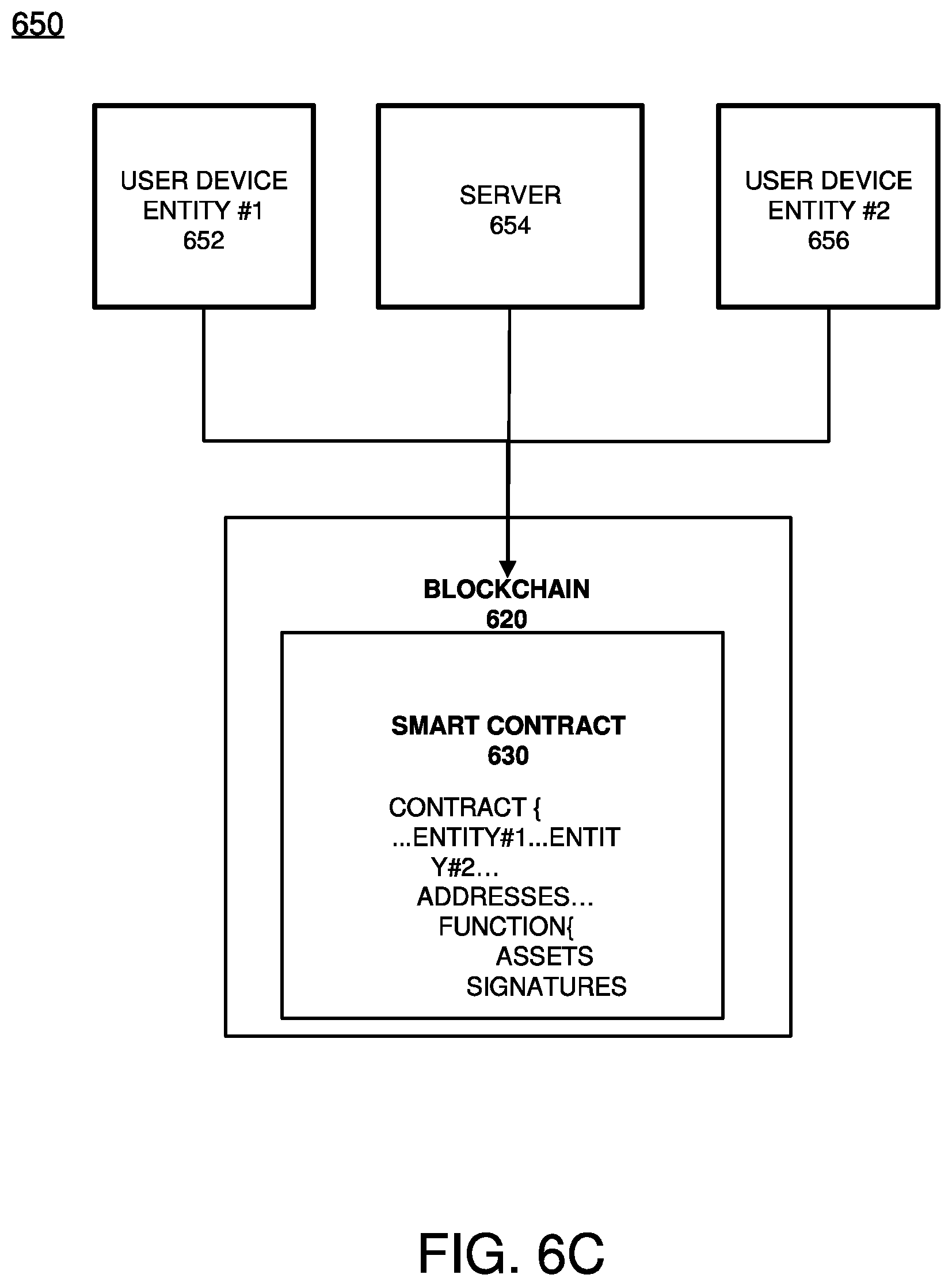 650

USER DEVICE ENTITY #1 652

SERVER 654

USER DEVICE ENTITY #2 656

BLOCKCHAIN 620

SMART CONTRACT 630

CONTRACT {
...ENTITY#1...ENTIT
Y#2...
ADDRESSES...
FUNCTION{
ASSETS
SIGNATURES

FIG. 6C